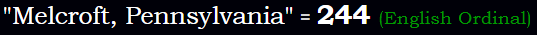 "Melcroft, Pennsylvania" = 244 (English Ordinal)